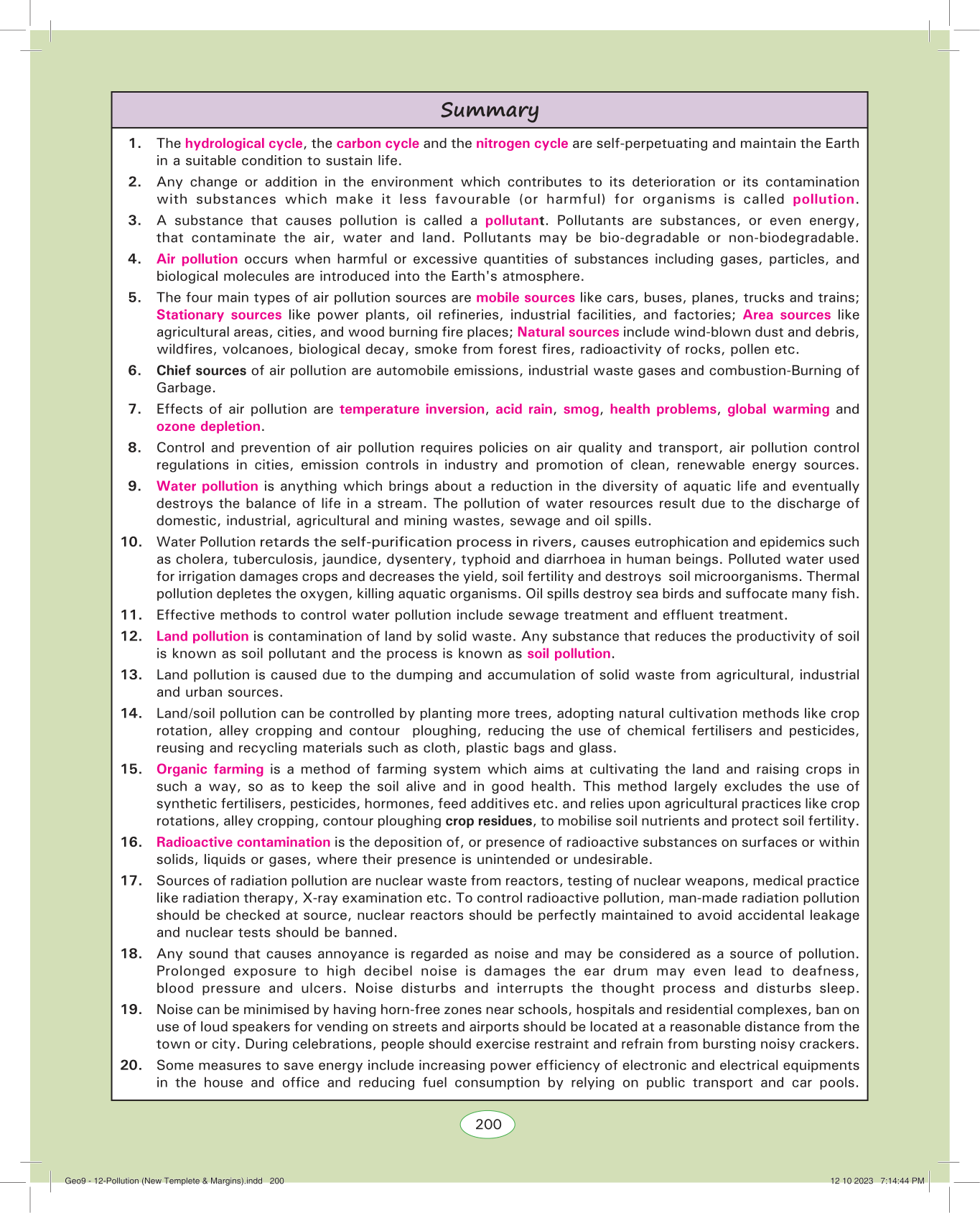 Summary

1. The hydrological cycle, the carbon cycle and the nitrogen cycle are self-perpetuating and maintain the Earth in a suitable condition to sustain life.

2. Any change or addition in the environment which contributes to its deterioration or its contamination with substances which make it less favourable (or harmful) for organisms is called pollution.

3. A substance that causes pollution is called a pollutant. Pollutants are substances, or even energy, that contaminate the air, water and land. Pollutants may be bio-degradable or non-biodegradable.

4. Air pollution occurs when harmful or excessive quantities of substances including gases, particles, and biological molecules are introduced into the Earth's atmosphere.

5. The four main types of air pollution sources are mobile sources like cars, buses, planes, trucks and trains; Stationary sources like power plants, oil refineries, industrial facilities, and factories; Area sources like agricultural areas, cities, and wood burning fire places; Natural sources include wind-blown dust and debris, wildfires, volcanoes, biological decay, smoke from forest fires, radioactivity of rocks, pollen etc.

6. Chief sources of air pollution are automobile emissions, industrial waste gases and combustion-Burning of Garbage.

7. Effects of air pollution are temperature inversion, acid rain, smog, health problems, global warming and ozone depletion.

8. Control and prevention of air pollution requires policies on air quality and transport, air pollution control regulations in cities, emission controls in industry and promotion of clean, renewable energy sources.

9. Water pollution is anything which brings about a reduction in the diversity of aquatic life and eventually destroys the balance of life in a stream. The pollution of water resources result due to the discharge of domestic, industrial, agricultural and mining wastes, sewage and oil spills.

10. Water Pollution retards the self-purification process in rivers, causes eutrophication and epidemics such as cholera, tuberculosis, jaundice, dysentery, typhoid and diarrhoea in human beings. Polluted water used for irrigation damages crops and decreases the yield, soil fertility and destroys soil microorganisms. Thermal pollution depletes the oxygen, killing aquatic organisms. Oil spills destroy sea birds and suffocate many fish.

11. Effective methods to control water pollution include sewage treatment and effluent treatment.

12. Land pollution is contamination of land by solid waste. Any substance that reduces the productivity of soil is known as soil pollutant and the process is known as soil pollution.

13. Land pollution is caused due to the dumping and accumulation of solid waste from agricultural, industrial and urban sources.

14. Land/soil pollution can be controlled by planting more trees, adopting natural cultivation methods like crop rotation, alley cropping and contour ploughing, reducing the use of chemical fertilisers and pesticides, reusing and recycling materials such as cloth, plastic bags and glass.

15. Organic farming is a method of farming system which aims at cultivating the land and raising crops in such a way, so as to keep the soil alive and in good health. This method largely excludes the use of synthetic fertilisers, pesticides, hormones, feed additives etc. and relies upon agricultural practices like crop rotations, alley cropping, contour ploughing crop residues, to mobilise soil nutrients and protect soil fertility.

16. Radioactive contamination is the deposition of, or presence of radioactive substances on surfaces or within solids, liquids or gases, where their presence is unintended or undesirable.

17. Sources of radiation pollution are nuclear waste from reactors, testing of nuclear weapons, medical practice like radiation therapy, X-ray examination etc. To control radioactive pollution, man-made radiation pollution should be checked at source, nuclear reactors should be perfectly maintained to avoid accidental leakage and nuclear tests should be banned.

18. Any sound that causes annoyance is regarded as noise and may be considered as a source of pollution. Prolonged exposure to high decibel noise is damages the ear drum may even lead to deafness, blood pressure and ulcers. Noise disturbs and interrupts the thought process and disturbs sleep.

19. Noise can be minimised by having horn-free zones near schools, hospitals and residential complexes, ban on use of loud speakers for vending on streets and airports should be located at a reasonable distance from the town or city. During celebrations, people should exercise restraint and refrain from bursting noisy crackers.

20. Some measures to save energy include increasing power efficiency of electronic and electrical equipments in the house and office and reducing fuel consumption by relying on public transport and car pools.

200

Geo9 - 12-Pollution (New Templete & Margins).indd 200 12 10 2023 7:14:44 PM